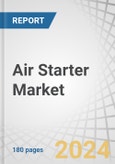 REPORT

Air Starter Market

180 pages

2024